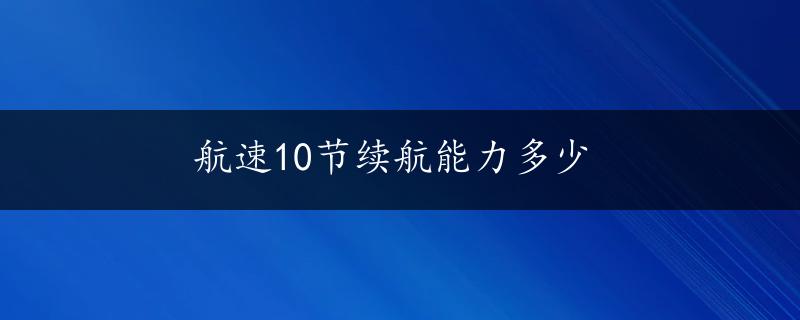 航速10节续航能力多少